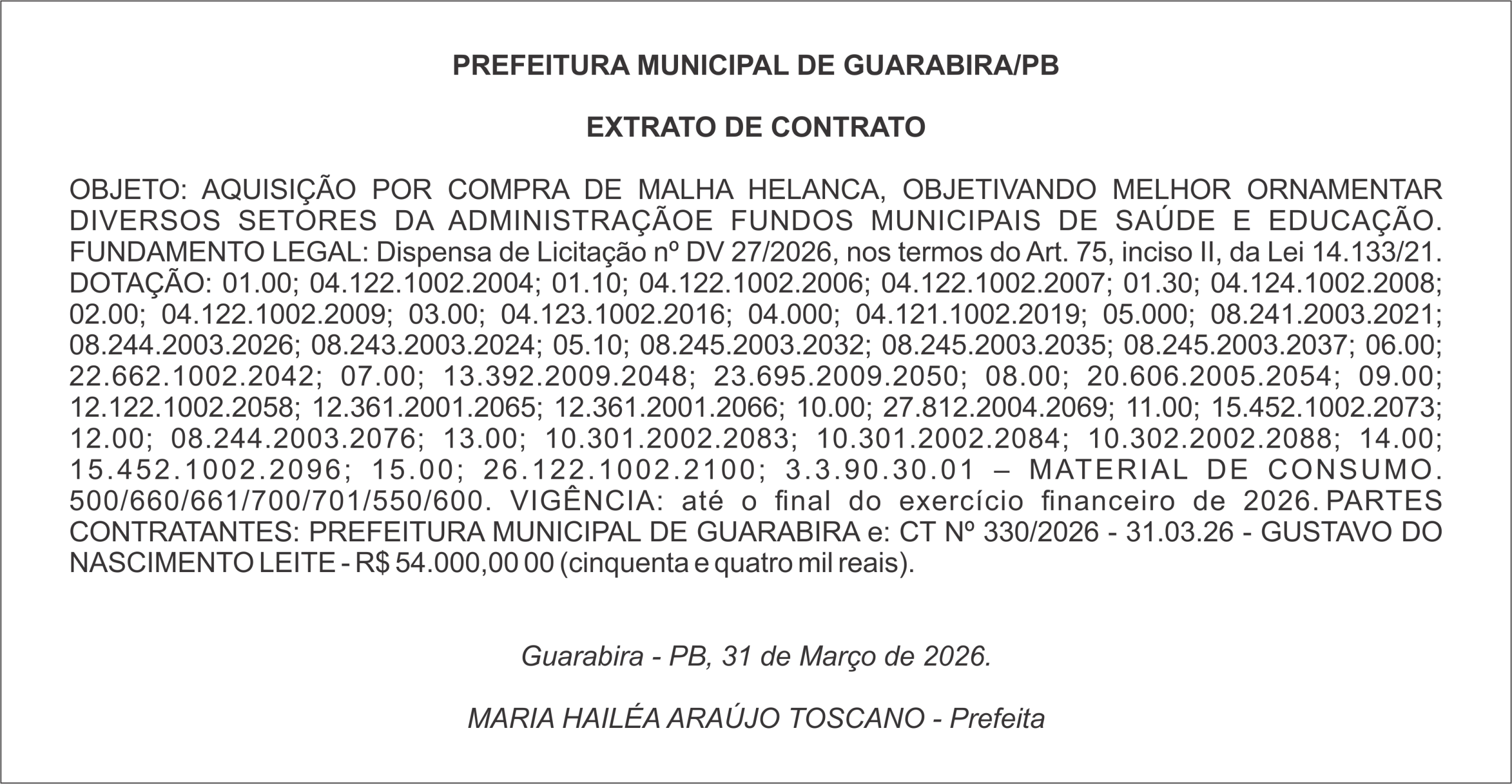 PREFEITURA MUNICIPAL DE GUARABIRA/PB

EXTRATO DE CONTRATO

OBJETO: AQUISIÇÃO POR COMPRA DE MALHA HELANCA, OBJETIVANDO MELHOR ORNAMENTAR DIVERSOS SETORES DA ADMINISTRAÇÃOE FUNDOS MUNICIPAIS DE SAÚDE E EDUCAÇÃO. FUNDAMENTO LEGAL: Dispensa de Licitação nº DV 27/2026, nos termos do Art. 75, inciso II, da Lei 14.133/21. DOTAÇÃO: 01.00; 04.122.1002.2004; 01.10; 04.122.1002.2006; 04.122.1002.2007; 01.30; 04.124.1002.2008; 02.00; 04.122.1002.2009; 03.00; 04.123.1002.2016; 04.000; 04.121.1002.2019; 05.000; 08.241.2003.2021; 08.244.2003.2026; 08.243.2003.2024; 05.10; 08.245.2003.2032; 08.245.2003.2035; 08.245.2003.2037; 06.00; 22.662.1002.2042; 07.00; 13.392.2009.2048; 23.695.2009.2050; 08.00; 20.606.2005.2054; 09.00; 12.122.1002.2058; 12.361.2001.2065; 12.361.2001.2066; 10.00; 27.812.2004.2069; 11.00; 15.452.1002.2073; 12.00; 08.244.2003.2076; 13.00; 10.301.2002.2083; 10.301.2002.2084; 10.302.2002.2088; 14.00; 15.452.1002.2096; 15.00; 26.122.1002.2100; 3.3.90.30.01 – MATERIAL DE CONSUMO. 500/660/661/700/701/550/600. VIGÊNCIA: até o final do exercício financeiro de 2026. PARTES CONTRATANTES: PREFEITURA MUNICIPAL DE GUARABIRA e: CT Nº 330/2026 - 31.03.26 - GUSTAVO DO NASCIMENTO LEITE - R$ 54.000,00 00 (cinquenta e quatro mil reais).

Guarabira - PB, 31 de Março de 2026.

MARIA HAILÉA ARAÚJO TOSCANO - Prefeita